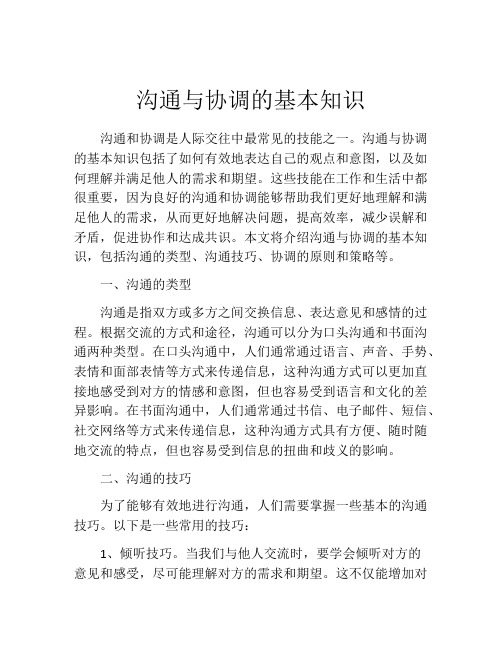 沟通与协调的基本知识

沟通和协调是人际交往中最常见的技能之一。沟通与协调的基本知识包括了如何有效地表达自己的观点和意图，以及如何理解并满足他人的需求和期望。这些技能在工作和生活中都很重要，因为良好的沟通和协调能够帮助我们更好地理解和满足他人的需求，从而更好地解决问题，提高效率，减少误解和矛盾，促进协作和达成共识。本文将介绍沟通与协调的基本知识，包括沟通的类型、沟通技巧、协调的原则和策略等。

一、沟通的类型

沟通是指双方或多方之间交换信息、表达意见和感情的过程。根据交流的方式和途径，沟通可以分为口头沟通和书面沟通两种类型。在口头沟通中，人们通常通过语言、声音、手势、表情和面部表情等方式来传递信息，这种沟通方式可以更加直接地感受到对方的情感和意图，但也容易受到语言和文化的差异影响。在书面沟通中，人们通常通过书信、电子邮件、短信、社交网络等方式来传递信息，这种沟通方式具有方便、随时随地交流的特点，但也容易受到信息的扭曲和歧义的影响。

二、沟通的技巧

为了能够有效地进行沟通，人们需要掌握一些基本的沟通技巧。以下是一些常用的技巧：

1、倾听技巧。当我们与他人交流时，要学会倾听对方的意见和感受，尽可能理解对方的需求和期望。这不仅能增加对